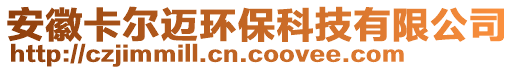 安徽卡尔迈环保科技有限公司
http://czjimmill.cn.coovee.com